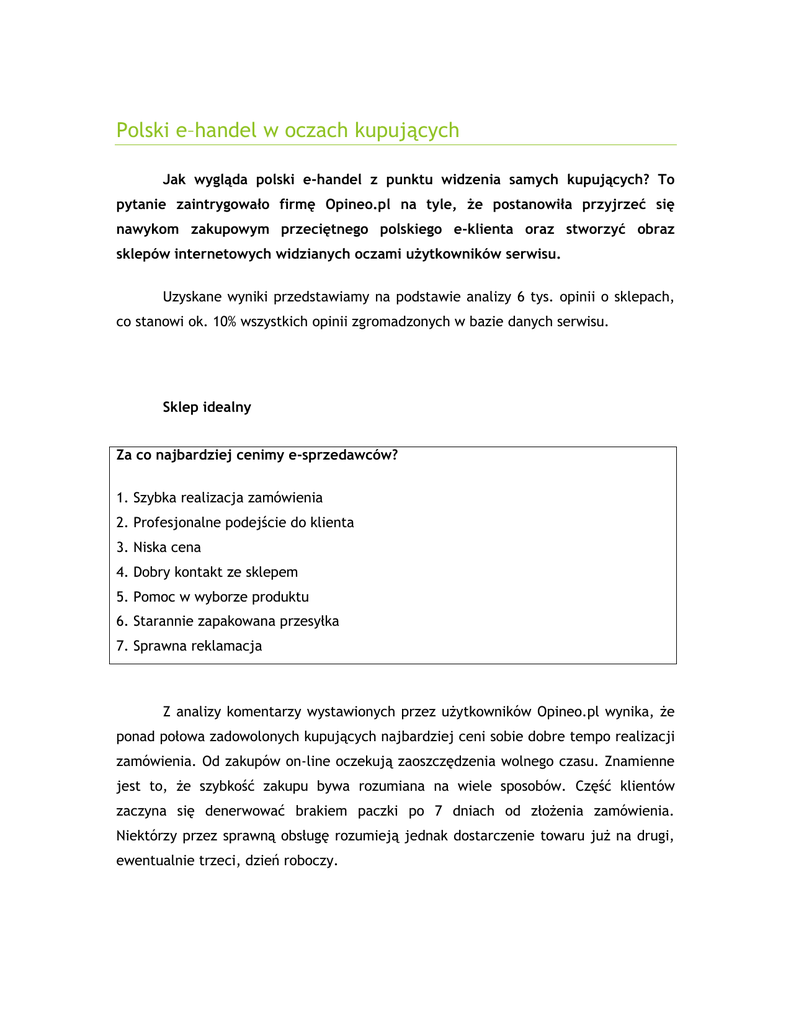 Polski e–handel w oczach kupujących

Jak wygląda polski e-handel z punktu widzenia samych kupujących? To pytanie zaintrygowało firmę Opineo.pl na tyle, że postanowiła przyjrzeć się nawykom zakupowym przeciętnego polskiego e-klienta oraz stworzyć obraz sklepów internetowych widzianych oczami użytkowników serwisu.

Uzyskane wyniki przedstawiamy na podstawie analizy 6 tys. opinii o sklepach, co stanowi ok. 10% wszystkich opinii zgromadzonych w bazie danych serwisu.

Sklep idealny

Za co najbardziej cenimy e-sprzedawców?

1. Szybka realizacja zamówienia
2. Profesjonalne podejście do klienta
3. Niska cena
4. Dobry kontakt ze sklepem
5. Pomoc w wyborze produktu
6. Starannie zapakowana przesyłka
7. Sprawna reklamacja

Z analizy komentarzy wystawionych przez użytkowników Opineo.pl wynika, że ponad połowa zadowolonych kupujących najbardziej ceni sobie dobre tempo realizacji zamówienia. Od zakupów on-line oczekują zaoszczędzenia wolnego czasu. Znamienne jest to, że szybkość zakupu bywa rozumiana na wiele sposobów. Część klientów zaczyna się denerwować brakiem paczki po 7 dniach od złożenia zamówienia. Niektórzy przez sprawną obsługę rozumieją jednak dostarczenie towaru już na drugi, ewentualnie trzeci, dzień roboczy.